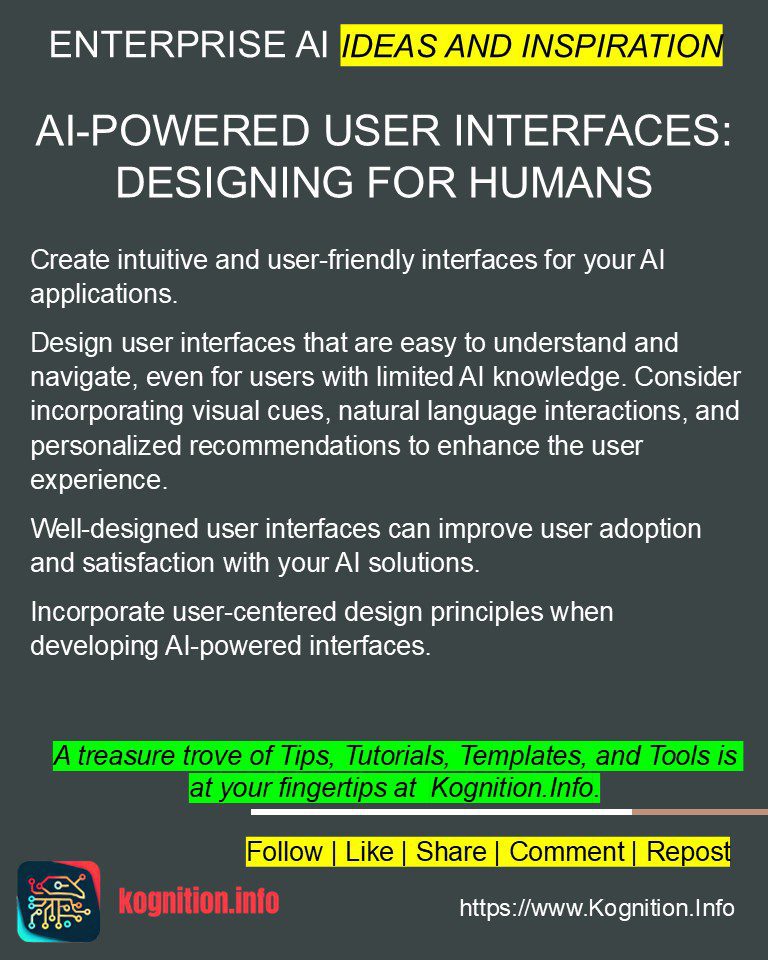 ENTERPRISE AI IDEAS AND INSPIRATION

AI-POWERED USER INTERFACES: DESIGNING FOR HUMANS

Create intuitive and user-friendly interfaces for your AI applications.

Design user interfaces that are easy to understand and navigate, even for users with limited AI knowledge. Consider incorporating visual cues, natural language interactions, and personalized recommendations to enhance the user experience.

Well-designed user interfaces can improve user adoption and satisfaction with your AI solutions.

Incorporate user-centered design principles when developing AI-powered interfaces.

A treasure trove of Tips, Tutorials, Templates, and Tools is at your fingertips at Kognition.Info.

Follow | Like | Share | Comment | Repost

kognition.info

https://www.Kognition.Info